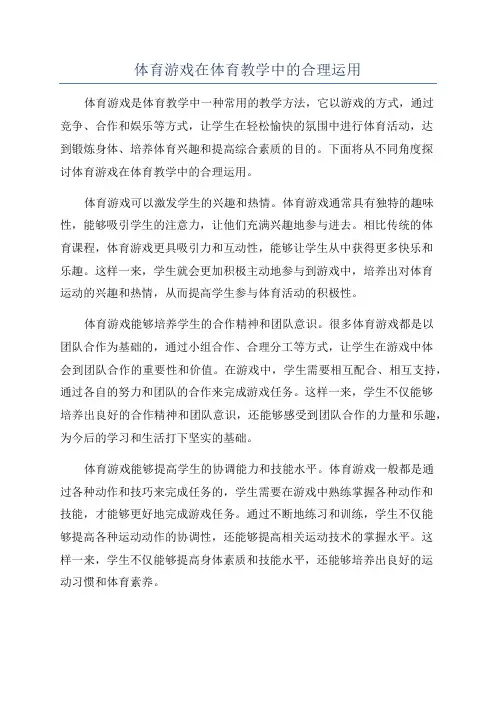 体育游戏在体育教学中的合理运用

体育游戏是体育教学中一种常用的教学方法，它以游戏的方式，通过竞争、合作和娱乐等方式，让学生在轻松愉快的氛围中进行体育活动，达到锻炼身体、培养体育兴趣和提高综合素质的目的。下面将从不同角度探讨体育游戏在体育教学中的合理运用。

体育游戏可以激发学生的兴趣和热情。体育游戏通常具有独特的趣味性，能够吸引学生的注意力，让他们充满兴趣地参与进去。相比传统的体育课程，体育游戏更具吸引力和互动性，能够让学生从中获得更多快乐和乐趣。这样一来，学生就会更加积极主动地参与到游戏中，培养出对体育运动的兴趣和热情，从而提高学生参与体育活动的积极性。

体育游戏能够培养学生的合作精神和团队意识。很多体育游戏都是以团队合作为基础的，通过小组合作、合理分工等方式，让学生在游戏中体会到团队合作的重要性和价值。在游戏中，学生需要相互配合、相互支持，通过各自的努力和团队的合作来完成游戏任务。这样一来，学生不仅能够培养出良好的合作精神和团队意识，还能够感受到团队合作的力量和乐趣，为今后的学习和生活打下坚实的基础。

体育游戏能够提高学生的协调能力和技能水平。体育游戏一般都是通过各种动作和技巧来完成任务的，学生需要在游戏中熟练掌握各种动作和技能，才能够更好地完成游戏任务。通过不断地练习和训练，学生不仅能够提高各种运动动作的协调性，还能够提高相关运动技术的掌握水平。这样一来，学生不仅能够提高身体素质和技能水平，还能够培养出良好的运动习惯和体育素养。